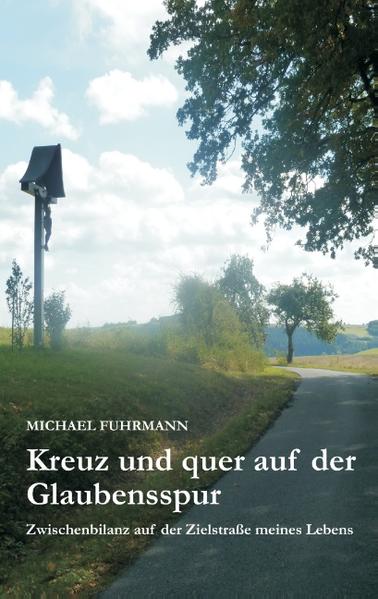 MICHAEL FUHRMANN

Kreuz und quer auf der Glaubensspur

Zwischenbilanz auf der Zielstraße meines Lebens